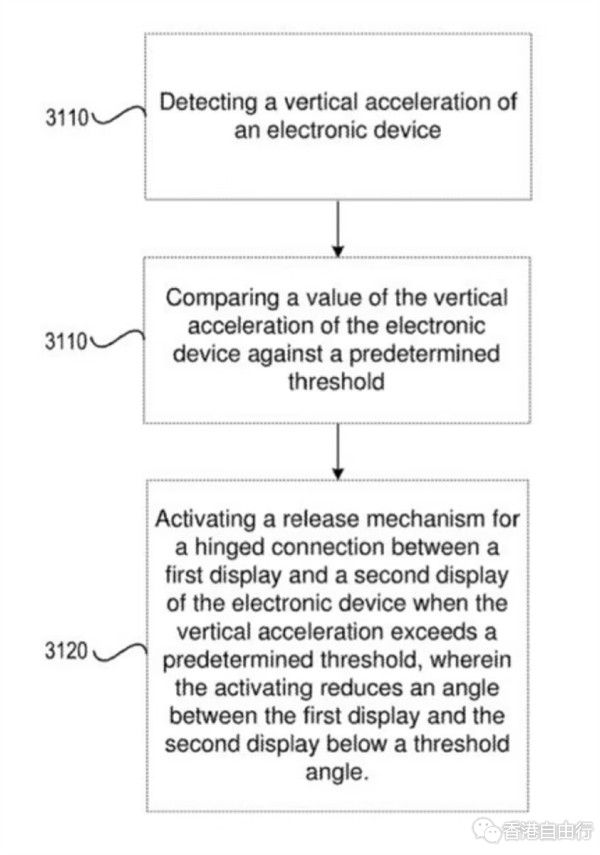 3110

Detecting a vertical acceleration of an electronic device

3110

Comparing a value of the vertical acceleration of the electronic device against a predetermined threshold

3120

Activating a release mechanism for a hinged connection between a first display and a second display of the electronic device when the vertical acceleration exceeds a predetermined threshold, wherein the activating reduces an angle between the first display and the second display below a threshold angle.

香港自由行